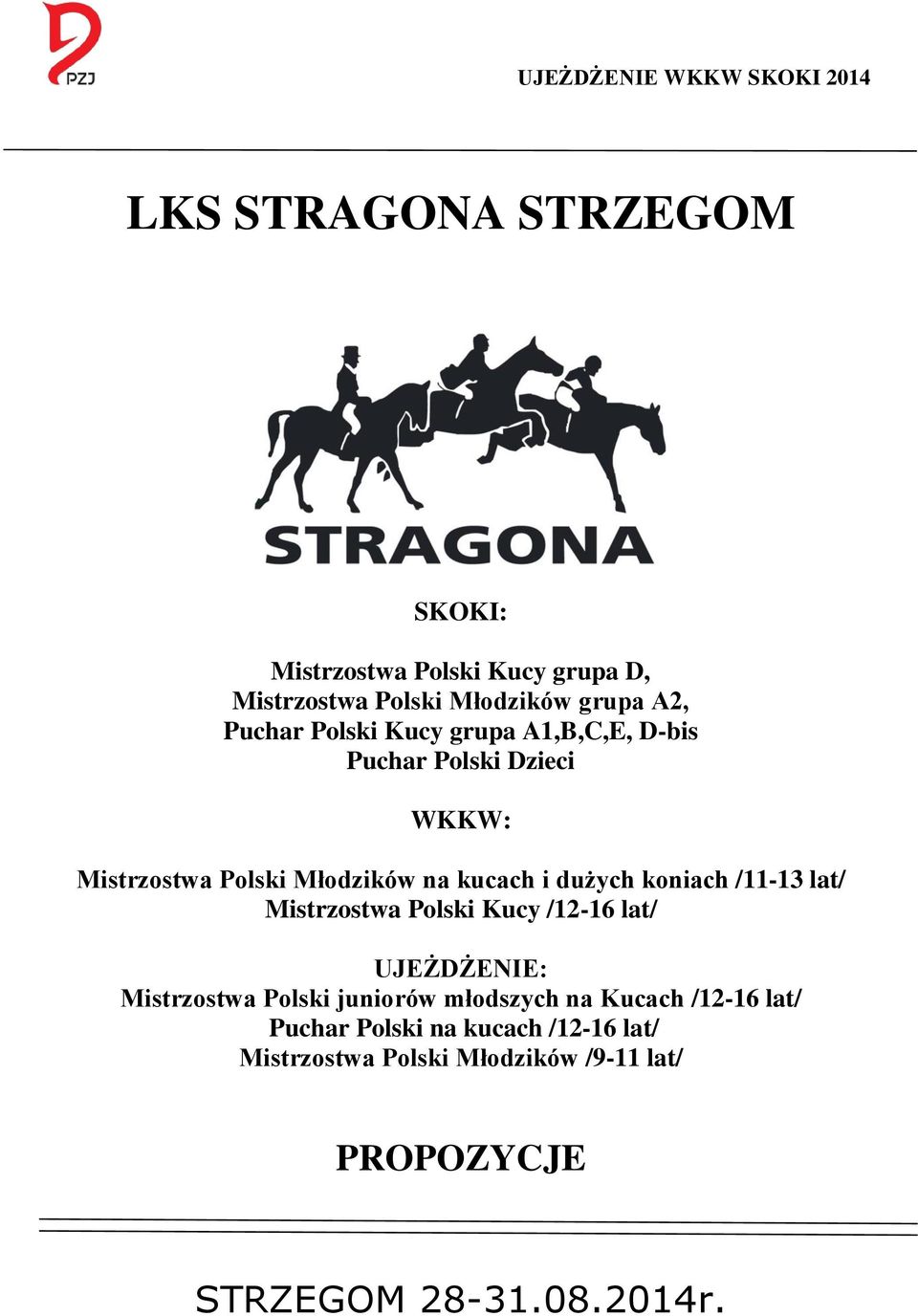 PZJ

UJEŻDŻENIE WKKW SKOKI 2014

LKS STRAGONA STRZEGOM

STRAGONA

SKOKI:

Mistrzostwa Polski Kucy grupa D,
Mistrzostwa Polski Młodzików grupa A2,
Puchar Polski Kucy grupa A1,B,C,E, D-bis
Puchar Polski Dzieci

WKKW:

Mistrzostwa Polski Młodzików na kucach i dużych koniach /11-13 lat/
Mistrzostwa Polski Kucy /12-16 lat/

UJEŻDŻENIE:
Mistrzostwa Polski juniorów młodszych na Kucach /12-16 lat/
Puchar Polski na kucach /12-16 lat/
Mistrzostwa Polski Młodzików /9-11 lat/

PROPOZYCJE

STRZEGOM 28-31.08.2014r.